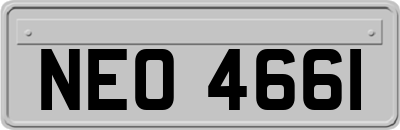 NEO 4661